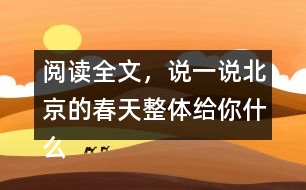 阅读全文，说一说北京的春天整体给你什么